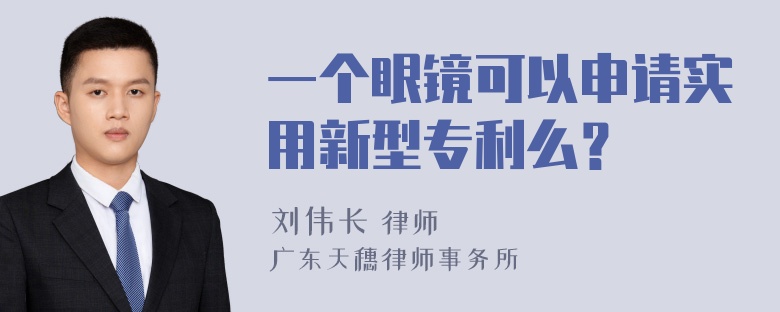 一个眼镜可以申请实用新型专利么？

刘伟长 律师
广东天穗律师事务所